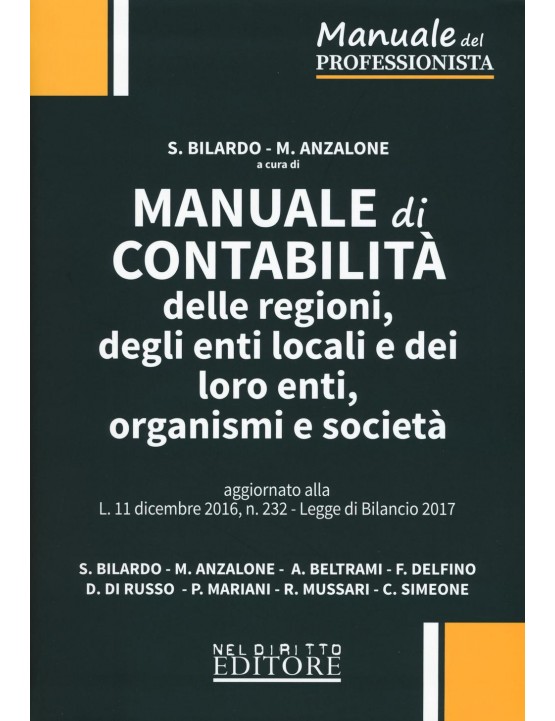 Manuale del
PROFESSIONISTA

S. BILARDO - M. ANZALONE
a cura di

MANUALE di
CONTABILITÀ
delle regioni, degli enti locali e dei loro enti, organismi e società

aggiornato alla
L. 11 dicembre 2016, n. 232 - Legge di Bilancio 2017

S. BILARDO - M. ANZALONE - A. BELTRAMI - F. DELFINO
D. DI RUSSO - P. MARIANI - R. MUSSARI - C. SIMEONE

NEL DIRITTO
EDITORE